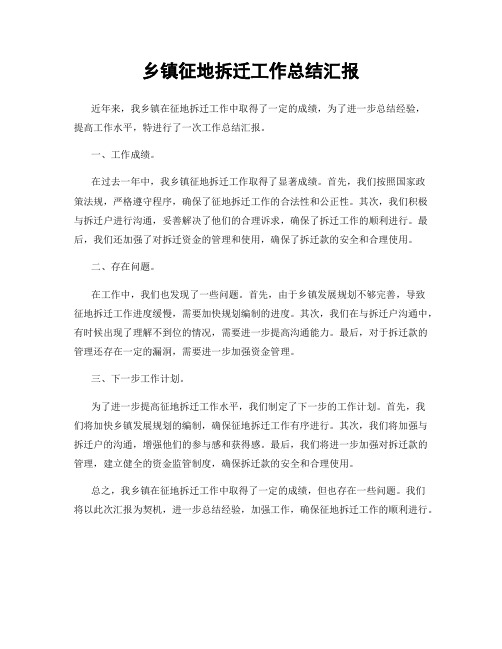 乡镇征地拆迁工作总结汇报

近年来，我乡镇在征地拆迁工作中取得了一定的成绩，为了进一步总结经验，提高工作水平，特进行了一次工作总结汇报。

一、工作成绩。

在过去一年中，我乡镇征地拆迁工作取得了显著成绩。首先，我们按照国家政策法规，严格遵守程序，确保了征地拆迁工作的合法性和公正性。其次，我们积极与拆迁户进行沟通，妥善解决了他们的合理诉求，确保了拆迁工作的顺利进行。最后，我们还加强了对拆迁资金的管理和使用，确保了拆迁款的安全和合理使用。

二、存在问题。

在工作中，我们也发现了一些问题。首先，由于乡镇发展规划不够完善，导致征地拆迁工作进度缓慢，需要加快规划编制的进度。其次，我们在与拆迁户沟通中，有时候出现了理解不到位的情况，需要进一步提高沟通能力。最后，对于拆迁款的管理还存在一定的漏洞，需要进一步加强资金管理。

三、下一步工作计划。

为了进一步提高征地拆迁工作水平，我们制定了下一步的工作计划。首先，我们将加快乡镇发展规划的编制，确保征地拆迁工作有序进行。其次，我们将加强与拆迁户的沟通，增强他们的参与感和获得感。最后，我们将进一步加强对拆迁款的管理，建立健全的资金监管制度，确保拆迁款的安全和合理使用。

总之，我乡镇在征地拆迁工作中取得了一定的成绩，但也存在一些问题。我们将以此次汇报为契机，进一步总结经验，加强工作，确保征地拆迁工作的顺利进行。